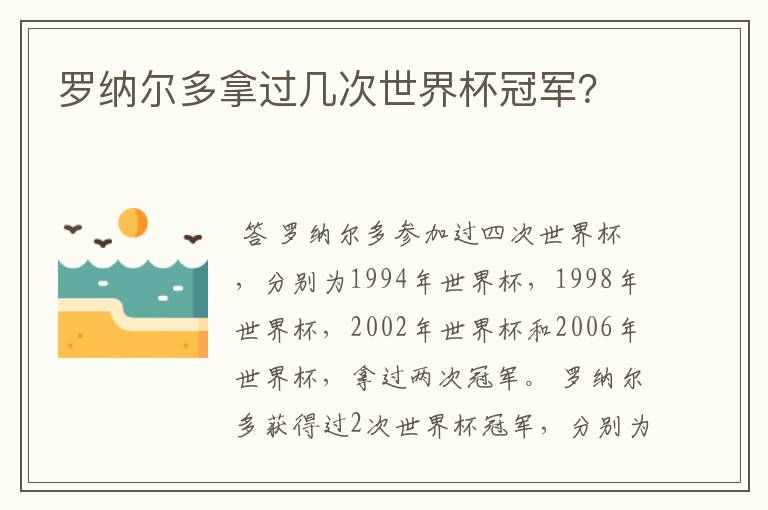 罗纳尔多拿过几次世界杯冠军?

答 罗纳尔多参加过四次世界杯，分别为1994年世界杯，1998年世界杯，2002年世界杯和2006年世界杯，拿过两次冠军。罗纳尔多获得过2次世界杯冠军，分别为